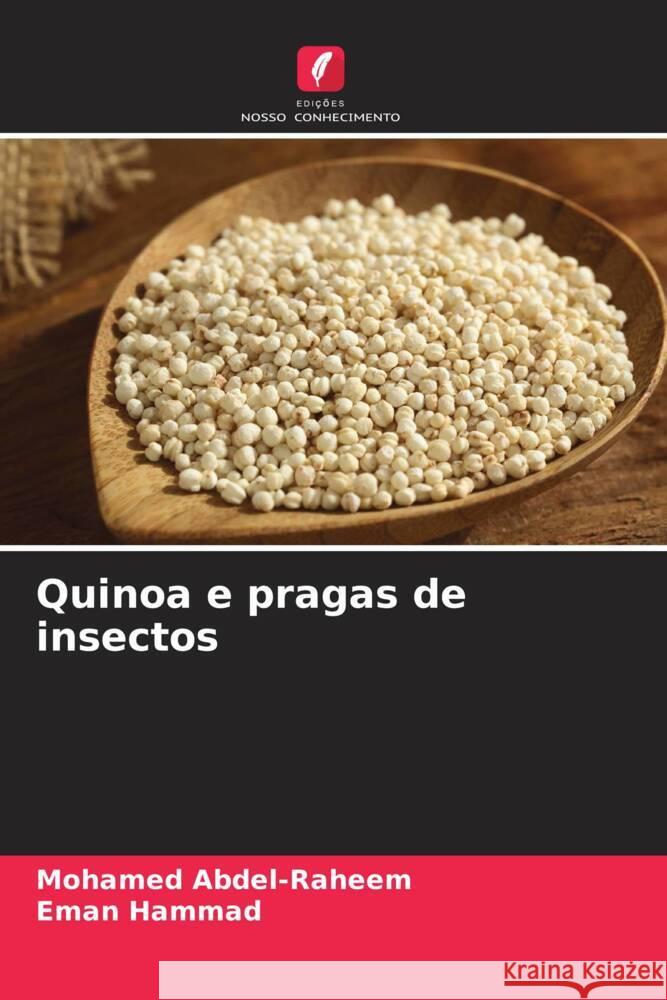 EDIÇÕES
NOSSO CONHECIMENTO

Quinoa e pragas de insectos

Mohamed Abdel-Raheem
Eman Hammad